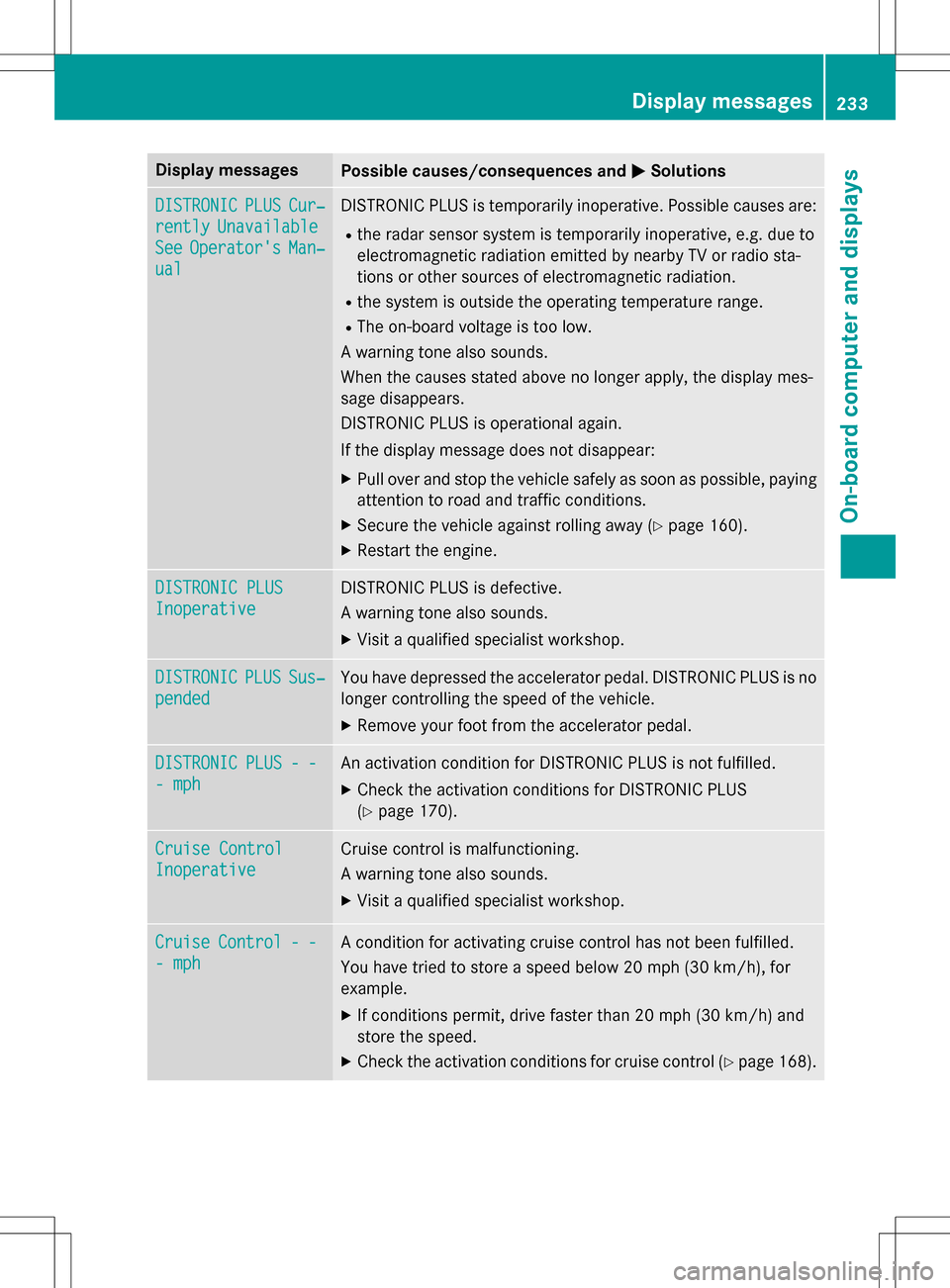 Display messages 233

On-board computer and displays

| Display messages | Possible causes/consequences and ▶ Solutions |
|---|---|
| DISTRONIC PLUS Currently Unavailable See Operator's Manual | DISTRONIC PLUS is temporarily inoperative. Possible causes are: • the radar sensor system is temporarily inoperative, e.g. due to electromagnetic radiation emitted by nearby TV or radio stations or other sources of electromagnetic radiation. • the system is outside the operating temperature range. • The on-board voltage is too low. A warning tone also sounds. When the causes stated above no longer apply, the display message disappears. DISTRONIC PLUS is operational again. If the display message does not disappear: ▶ Pull over and stop the vehicle safely as soon as possible, paying attention to road and traffic conditions. ▶ Secure the vehicle against rolling away (▷ page 160). ▶ Restart the engine. |
| DISTRONIC PLUS Inoperative | DISTRONIC PLUS is defective. A warning tone also sounds. ▶ Visit a qualified specialist workshop. |
| DISTRONIC PLUS Suspended | You have depressed the accelerator pedal. DISTRONIC PLUS is no longer controlling the speed of the vehicle. ▶ Remove your foot from the accelerator pedal. |
| DISTRONIC PLUS - - - mph | An activation condition for DISTRONIC PLUS is not fulfilled. ▶ Check the activation conditions for DISTRONIC PLUS (▷ page 170). |
| Cruise Control Inoperative | Cruise control is malfunctioning. A warning tone also sounds. ▶ Visit a qualified specialist workshop. |
| Cruise Control - - - mph | A condition for activating cruise control has not been fulfilled. You have tried to store a speed below 20 mph (30 km/h), for example. ▶ If conditions permit, drive faster than 20 mph (30 km/h) and store the speed. ▶ Check the activation conditions for cruise control (▷ page 168). |

carmanualsonline.info